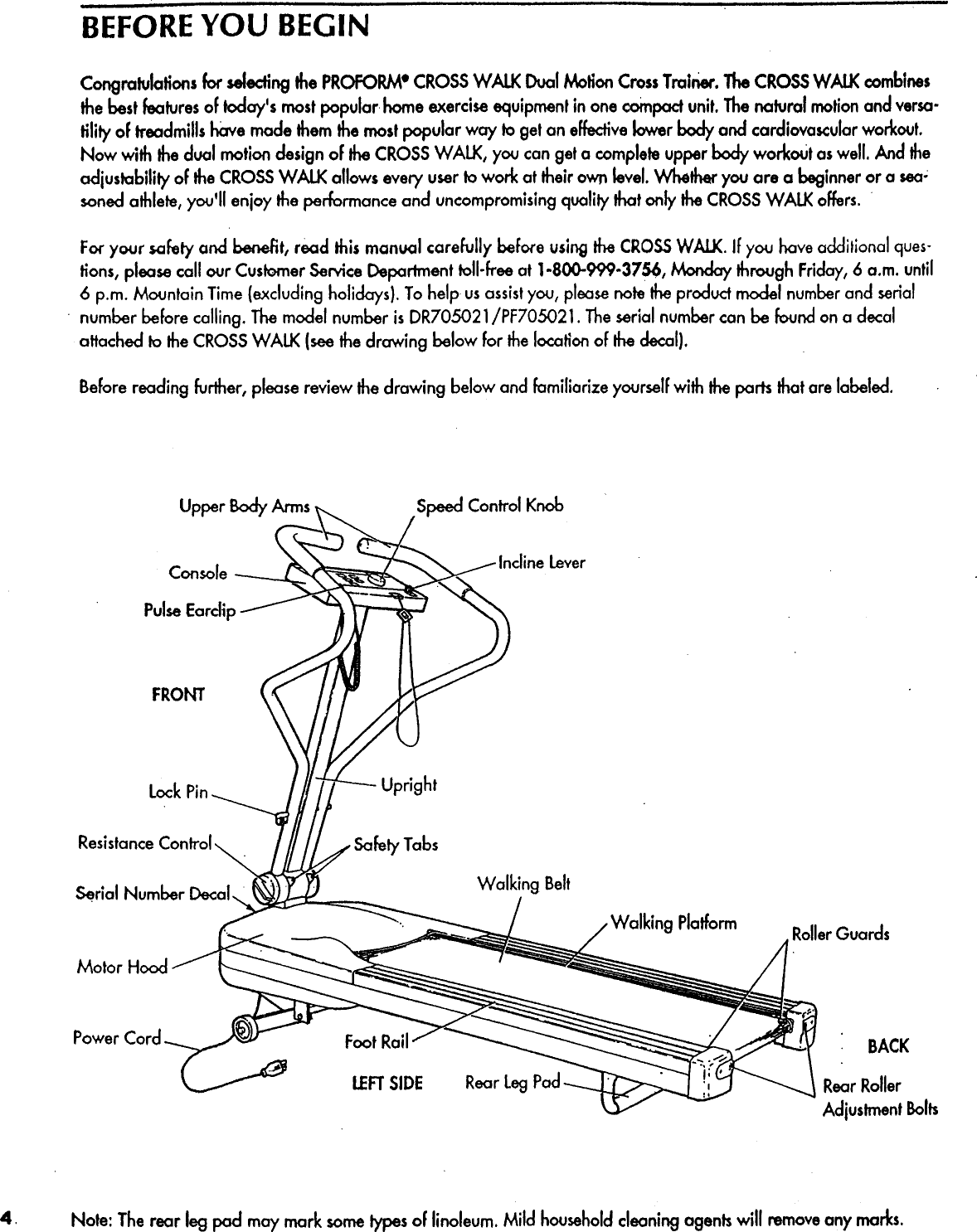 BEFORE YOU BEGIN

Congratulations for selecting the PROFORM® CROSS WALK Dual Motion Cross Trainer. The CROSS WALK combines the best features of today's most popular home exercise equipment in one compact unit. The natural motion and versatility of treadmills have made them the most popular way to get an effective lower body and cardiovascular workout. Now with the dual motion design of the CROSS WALK, you can get a complete upper body workout as well. And the adjustability of the CROSS WALK allows every user to work at their own level. Whether you are a beginner or a seasoned athlete, you'll enjoy the performance and uncompromising quality that only the CROSS WALK offers.

For your safety and benefit, read this manual carefully before using the CROSS WALK. If you have additional questions, please call our Customer Service Department toll-free at 1-800-999-3756, Monday through Friday, 6 a.m. until 6 p.m. Mountain Time (excluding holidays). To help us assist you, please note the product model number and serial number before calling. The model number is DR705021/PF705021. The serial number can be found on a decal attached to the CROSS WALK (see the drawing below for the location of the decal).

Before reading further, please review the drawing below and familiarize yourself with the parts that are labeled.

Upper Body Arms
Speed Control Knob
Console
Incline Lever
Pulse Earclip
FRONT
Lock Pin
Upright
Resistance Control
Safety Tabs
Serial Number Decal
Walking Belt
Walking Platform
Roller Guards
Motor Hood
Power Cord
Foot Rail
BACK
LEFT SIDE
Rear Leg Pad
Rear Roller Adjustment Bolts

4

Note: The rear leg pad may mark some types of linoleum. Mild household cleaning agents will remove any marks.